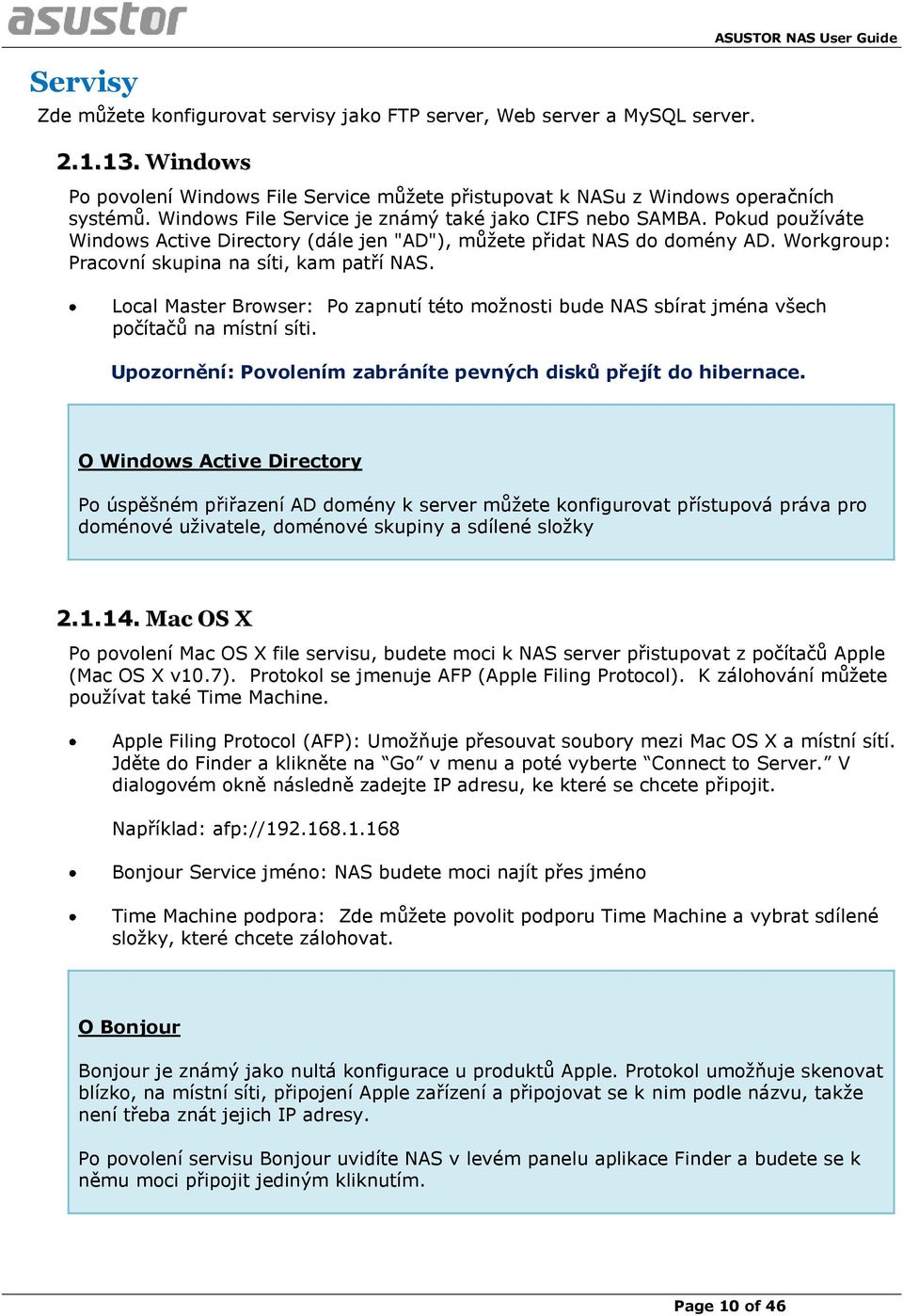 asustor

ASUSTOR NAS User Guide

Servisy
Zde můžete konfigurovat servisy jako FTP server, Web server a MySQL server.

2.1.13. Windows

Po povolení Windows File Service můžete přistupovat k NASu z Windows operačních systémů. Windows File Service je známý také jako CIFS nebo SAMBA. Pokud používáte Windows Active Directory (dále jen "AD"), můžete přidat NAS do domény AD. Workgroup: Pracovní skupina na síti, kam patří NAS.

• Local Master Browser: Po zapnutí této možnosti bude NAS sbírat jména všech počítačů na místní síti.

Upozornění: Povolením zabráníte pevných disků přejít do hibernace.

O Windows Active Directory

Po úspěšném přiřazení AD domény k server můžete konfigurovat přístupová práva pro doménové uživatele, doménové skupiny a sdílené složky

2.1.14. Mac OS X

Po povolení Mac OS X file servisu, budete moci k NAS server přistupovat z počítačů Apple (Mac OS X v10.7). Protokol se jmenuje AFP (Apple Filing Protocol). K zálohování můžete používat také Time Machine.

• Apple Filing Protocol (AFP): Umožňuje přesouvat soubory mezi Mac OS X a místní sítí. Jděte do Finder a klikněte na “Go” v menu a poté vyberte “Connect to Server.” V dialogovém okně následně zadejte IP adresu, ke které se chcete připojit.

Například: afp://192.168.1.168

• Bonjour Service jméno: NAS budete moci najít přes jméno

• Time Machine podpora: Zde můžete povolit podporu Time Machine a vybrat sdílené složky, které chcete zálohovat.

O Bonjour

Bonjour je známý jako nultá konfigurace u produktů Apple. Protokol umožňuje skenovat blízko, na místní síti, připojení Apple zařízení a připojovat se k nim podle názvu, takže není třeba znát jejich IP adresy.

Po povolení servisu Bonjour uvidíte NAS v levém panelu aplikace Finder a budete se k němu moci připojit jediným kliknutím.

Page 10 of 46